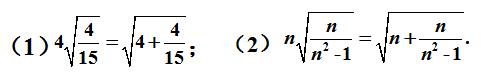 （1）$4\sqrt{\frac{4}{15}}=\sqrt{4+\frac{4}{15}}$；　（2）$n\sqrt{\frac{n}{n^2-1}}=\sqrt{n+\frac{n}{n^2-1}}$.